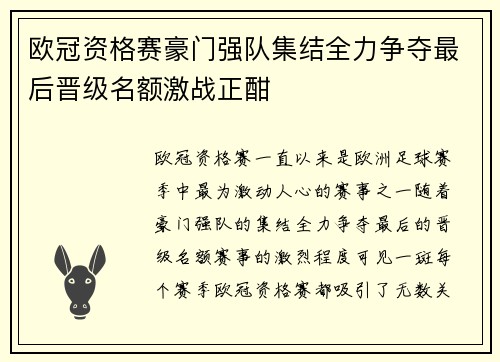 欧冠资格赛豪门强队集结全力争夺最后晋级名额激战正酣

欧冠资格赛一直以来是欧洲足球赛季中最为激动人心的赛事之一随着豪门强队的集结全力争夺最后的晋级名额赛事的激烈程度可见一斑每个赛季欧冠资格赛都吸引了无数关